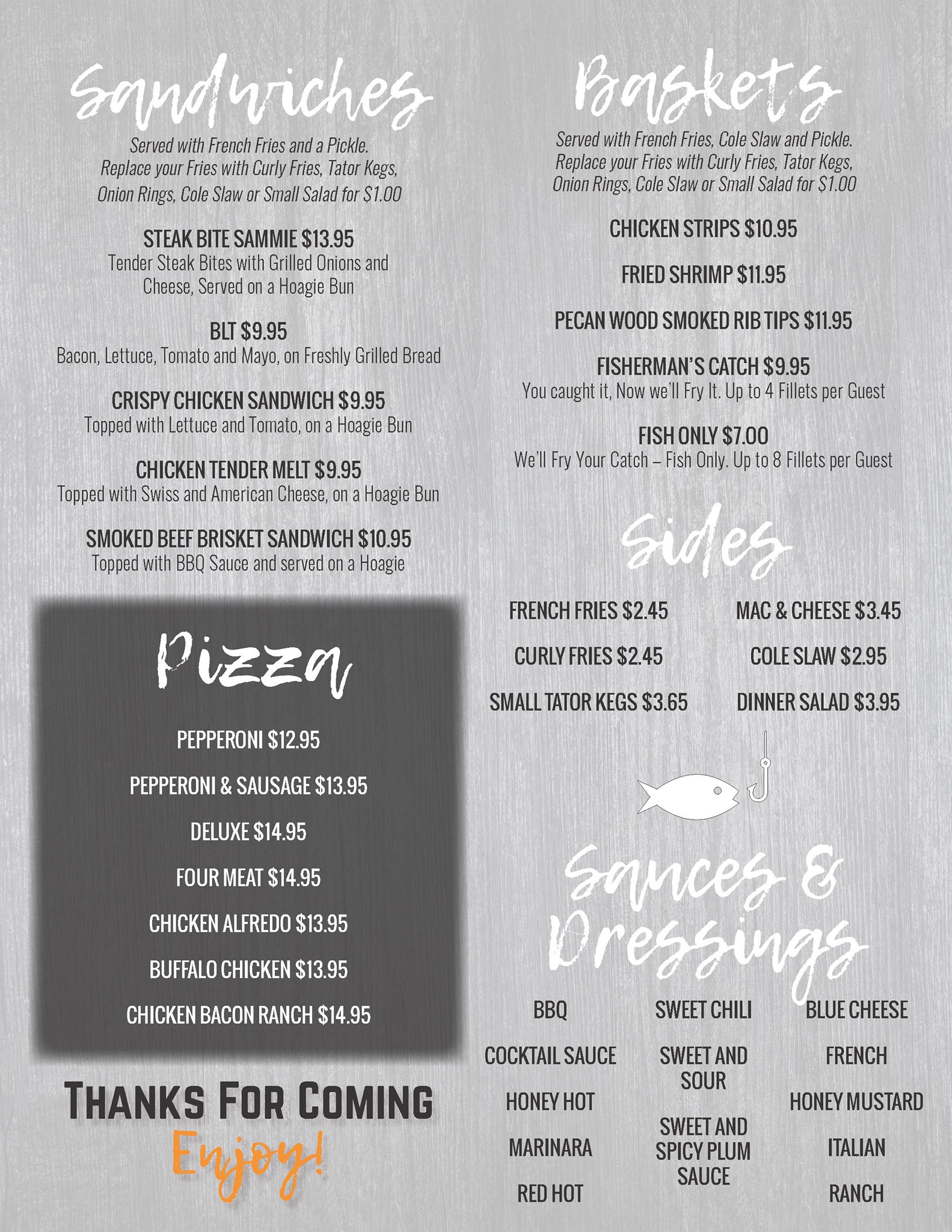 Sandwiches

Served with French Fries and a Pickle. Replace your Fries with Curly Fries, Tator Kegs, Onion Rings, Cole Slaw or Small Salad for $1.00

STEAK BITE SAMMIE $13.95
Tender Steak Bites with Grilled Onions and Cheese, Served on a Hoagie Bun

BLT $9.95
Bacon, Lettuce, Tomato and Mayo, on Freshly Grilled Bread

CRISPY CHICKEN SANDWICH $9.95
Topped with Lettuce and Tomato, on a Hoagie Bun

CHICKEN TENDER MELT $9.95
Topped with Swiss and American Cheese, on a Hoagie Bun

SMOKED BEEF BRISKET SANDWICH $10.95
Topped with BBQ Sauce and served on a Hoagie

Pizza

PEPPERONI $12.95

PEPPERONI & SAUSAGE $13.95

DELUXE $14.95

FOUR MEAT $14.95

CHICKEN ALFREDO $13.95

BUFFALO CHICKEN $13.95

CHICKEN BACON RANCH $14.95

THANKS FOR COMING
Enjoy!

Baskets

Served with French Fries, Cole Slaw and Pickle. Replace your Fries with Curly Fries, Tator Kegs, Onion Rings, Cole Slaw or Small Salad for $1.00

CHICKEN STRIPS $10.95

FRIED SHRIMP $11.95

PECAN WOOD SMOKED RIB TIPS $11.95

FISHERMAN'S CATCH $9.95
You caught it, Now we'll Fry It. Up to 4 Fillets per Guest

FISH ONLY $7.00
We'll Fry Your Catch – Fish Only. Up to 8 Fillets per Guest

Sides

FRENCH FRIES $2.45
CURLY FRIES $2.45
SMALL TATOR KEGS $3.65

MAC & CHEESE $3.45
COLE SLAW $2.95
DINNER SALAD $3.95

Sauces & Dressings

BBQ
COCKTAIL SAUCE
HONEY HOT
MARINARA
RED HOT

SWEET CHILI
SWEET AND SOUR
SWEET AND SPICY PLUM SAUCE

BLUE CHEESE
FRENCH
HONEY MUSTARD
ITALIAN
RANCH